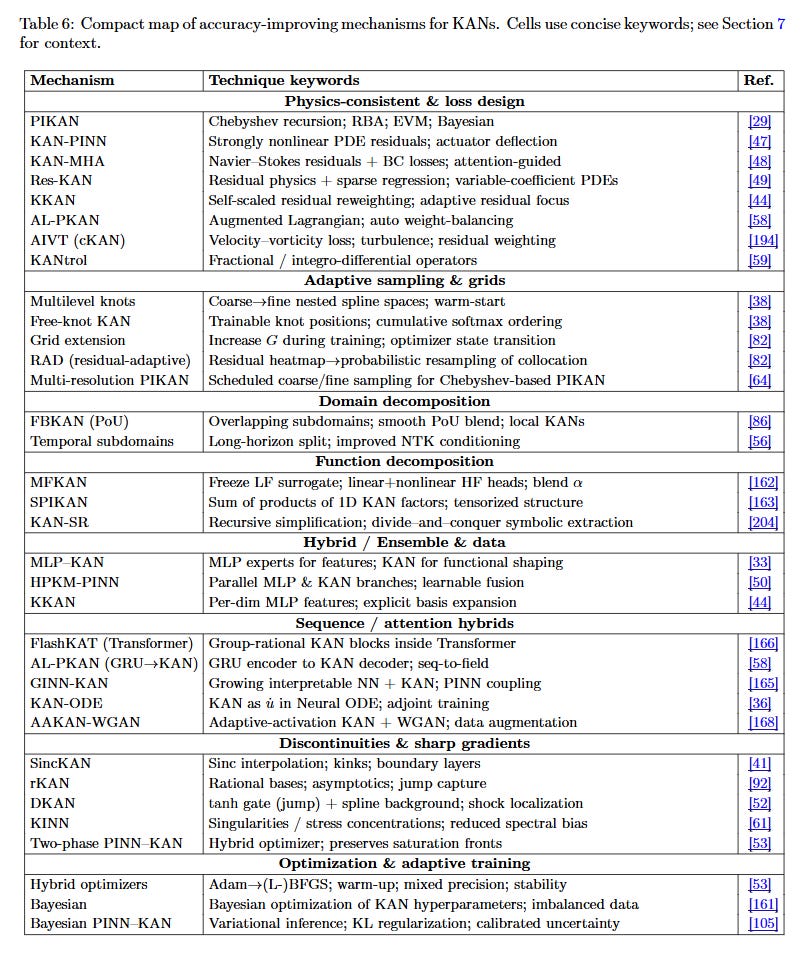 Table 6: Compact map of accuracy-improving mechanisms for KANs. Cells use concise keywords; see Section 7 for context.

| Mechanism | Technique keywords | Ref. |
|---|---|---|
| **Physics-consistent & loss design** | | |
| PIKAN | Chebyshev recursion; RBA; EVM; Bayesian | [29] |
| KAN-PINN | Strongly nonlinear PDE residuals; actuator deflection | [47] |
| KAN-MHA | Navier–Stokes residuals + BC losses; attention-guided | [48] |
| Res-KAN | Residual physics + sparse regression; variable-coefficient PDEs | [49] |
| KKAN | Self-scaled residual reweighting; adaptive residual focus | [44] |
| AL-PKAN | Augmented Lagrangian; auto weight-balancing | [58] |
| AIVT (cKAN) | Velocity–vorticity loss; turbulence; residual weighting | [194] |
| KANtrol | Fractional / integro-differential operators | [59] |
| **Adaptive sampling & grids** | | |
| Multilevel knots | Coarse→fine nested spline spaces; warm-start | [38] |
| Free-knot KAN | Trainable knot positions; cumulative softmax ordering | [38] |
| Grid extension | Increase $G$ during training; optimizer state transition | [82] |
| RAD (residual-adaptive) | Residual heatmap→probabilistic resampling of collocation | [82] |
| Multi-resolution PIKAN | Scheduled coarse/fine sampling for Chebyshev-based PIKAN | [64] |
| **Domain decomposition** | | |
| FBKAN (PoU) | Overlapping subdomains; smooth PoU blend; local KANs | [86] |
| Temporal subdomains | Long-horizon split; improved NTK conditioning | [56] |
| **Function decomposition** | | |
| MFKAN | Freeze LF surrogate; linear+nonlinear HF heads; blend $\alpha$ | [162] |
| SPIKAN | Sum of products of 1D KAN factors; tensorized structure | [163] |
| KAN-SR | Recursive simplification; divide–and–conquer symbolic extraction | [204] |
| **Hybrid / Ensemble & data** | | |
| MLP–KAN | MLP experts for features; KAN for functional shaping | [33] |
| HPKM-PINN | Parallel MLP & KAN branches; learnable fusion | [50] |
| KKAN | Per-dim MLP features; explicit basis expansion | [44] |
| **Sequence / attention hybrids** | | |
| FlashKAT (Transformer) | Group-rational KAN blocks inside Transformer | [166] |
| AL-PKAN (GRU→KAN) | GRU encoder to KAN decoder; seq-to-field | [58] |
| GINN-KAN | Growing interpretable NN + KAN; PINN coupling | [165] |
| KAN-ODE | KAN as $\dot{u}$ in Neural ODE; adjoint training | [36] |
| AAKAN-WGAN | Adaptive-activation KAN + WGAN; data augmentation | [168] |
| **Discontinuities & sharp gradients** | | |
| SincKAN | Sinc interpolation; kinks; boundary layers | [41] |
| rKAN | Rational bases; asymptotics; jump capture | [92] |
| DKAN | tanh gate (jump) + spline background; shock localization | [52] |
| KINN | Singularities / stress concentrations; reduced spectral bias | [61] |
| Two-phase PINN–KAN | Hybrid optimizer; preserves saturation fronts | [53] |
| **Optimization & adaptive training** | | |
| Hybrid optimizers | Adam→(L-)BFGS; warm-up; mixed precision; stability | [53] |
| Bayesian | Bayesian optimization of KAN hyperparameters; imbalanced data | [161] |
| Bayesian PINN–KAN | Variational inference; KL regularization; calibrated uncertainty | [105] |